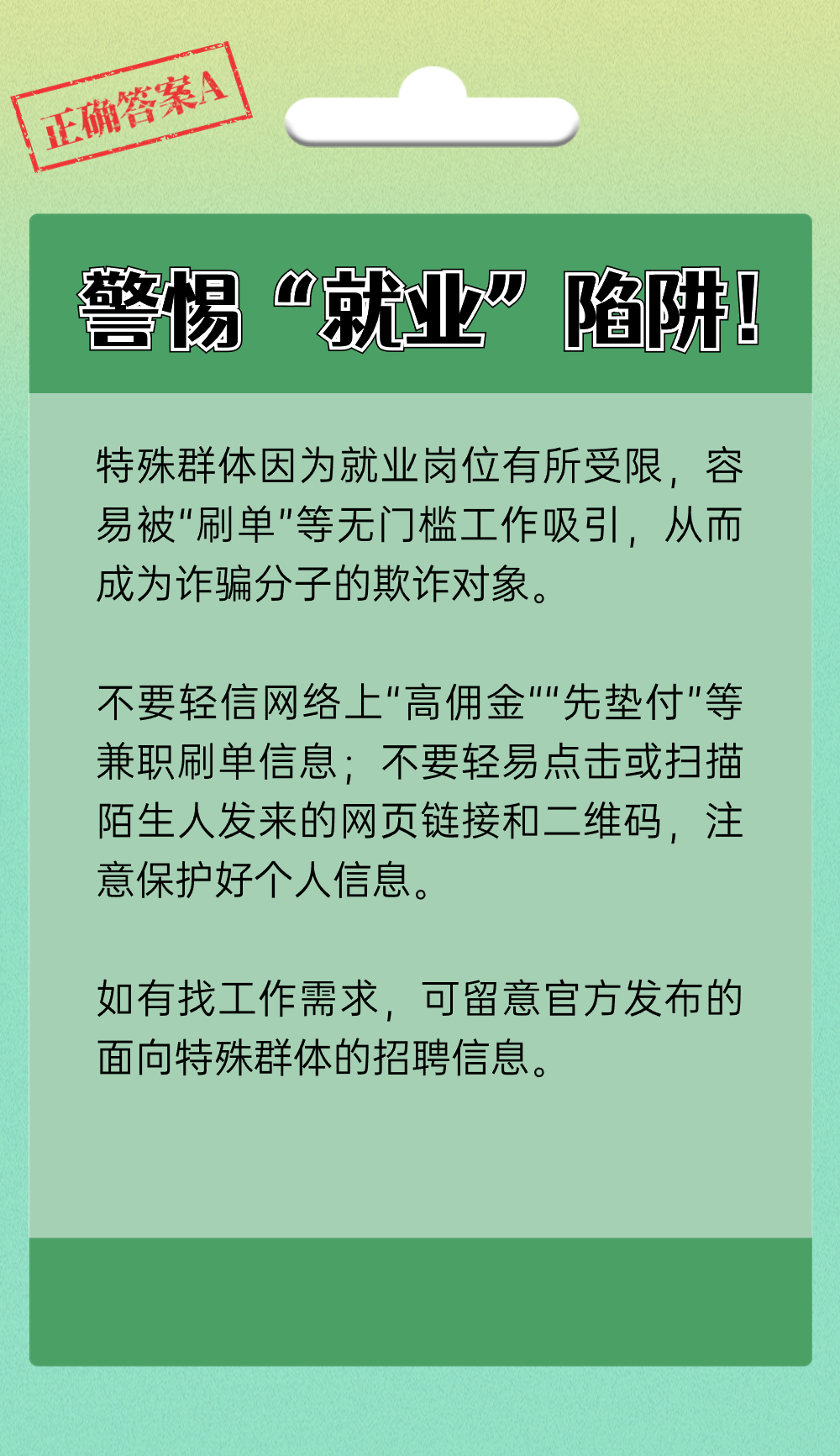 正确答案A

警惕“就业”陷阱！

特殊群体因为就业岗位有所受限，容易被“刷单”等无门槛工作吸引，从而成为诈骗分子的欺诈对象。

不要轻信网络上“高佣金”“先垫付”等兼职刷单信息；不要轻易点击或扫描陌生人发来的网页链接和二维码，注意保护好个人信息。

如有找工作需求，可留意官方发布的面向特殊群体的招聘信息。